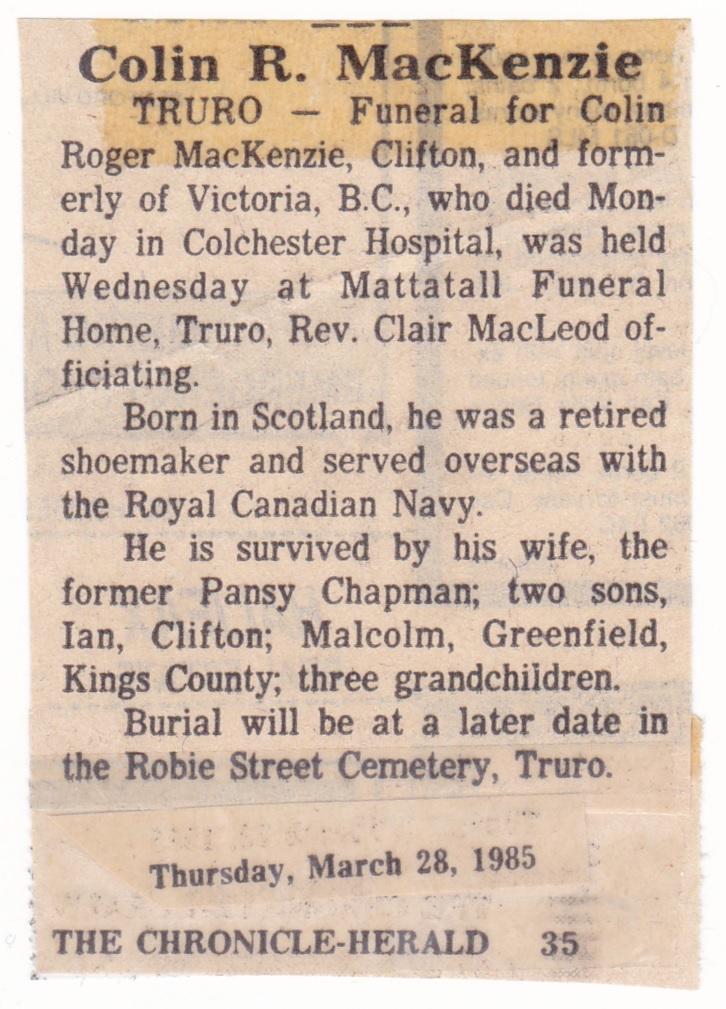 Colin R. MacKenzie

TRURO — Funeral for Colin Roger MacKenzie, Clifton, and formerly of Victoria, B.C., who died Monday in Colchester Hospital, was held Wednesday at Mattatall Funeral Home, Truro, Rev. Clair MacLeod officiating.

Born in Scotland, he was a retired shoemaker and served overseas with the Royal Canadian Navy.

He is survived by his wife, the former Pansy Chapman; two sons, Ian, Clifton; Malcolm, Greenfield, Kings County; three grandchildren.

Burial will be at a later date in the Robie Street Cemetery, Truro.

Thursday, March 28, 1985

THE CHRONICLE-HERALD 35